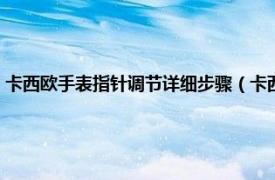 卡西欧手表指针调节详细步骤（卡西